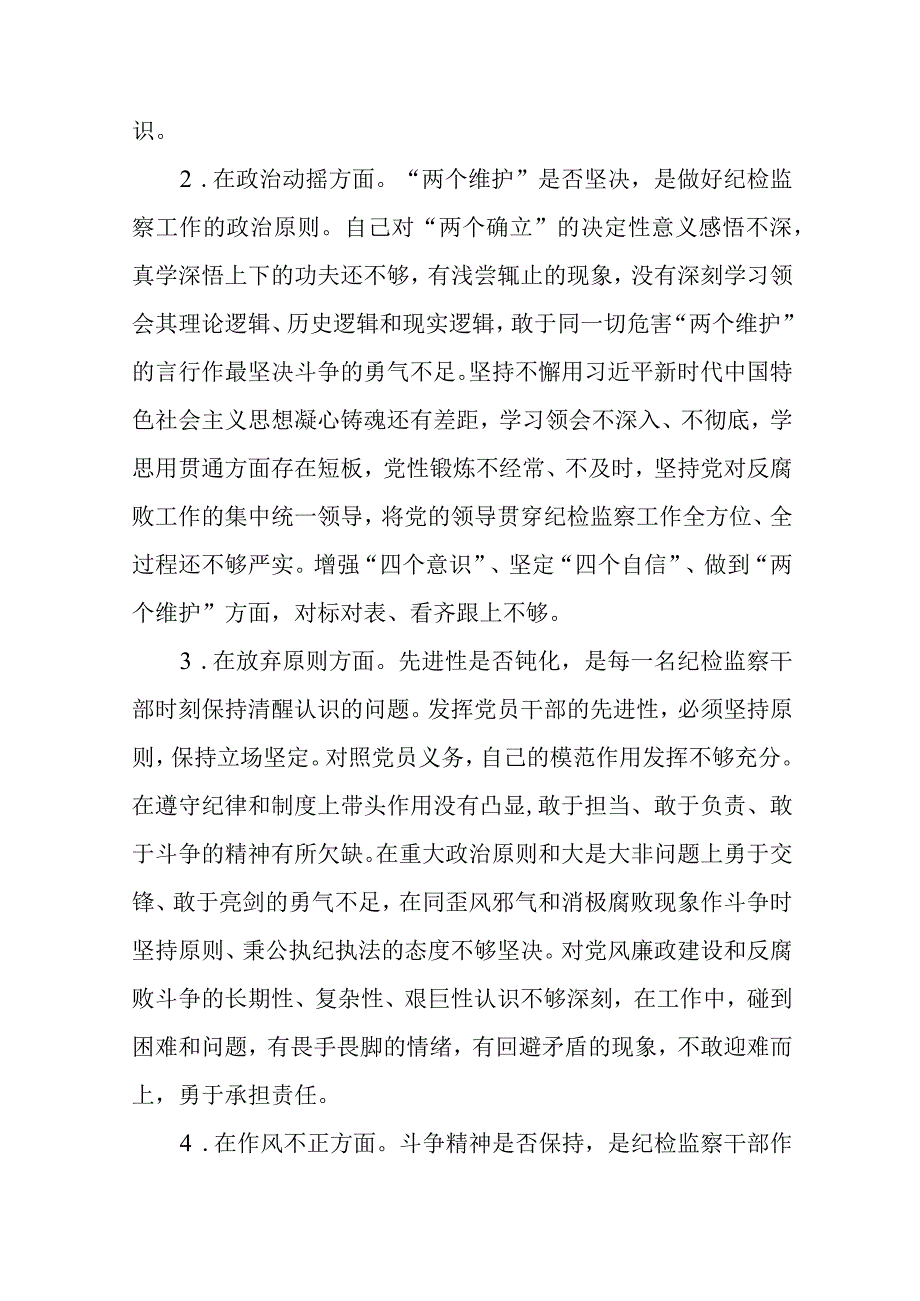 识。

2．在政治动摇方面。“两个维护”是否坚决，是做好纪检监察工作的政治原则。自己对“两个确立”的决定性意义感悟不深，真学深悟上下的功夫还不够，有浅尝辄止的现象，没有深刻学习领会其理论逻辑、历史逻辑和现实逻辑，敢于同一切危害“两个维护”的言行作最坚决斗争的勇气不足。坚持不懈用习近平新时代中国特色社会主义思想凝心铸魂还有差距，学习领会不深入、不彻底，学思用贯通方面存在短板，党性锻炼不经常、不及时，坚持党对反腐败工作的集中统一领导，将党的领导贯穿纪检监察工作全方位、全过程还不够严实。增强“四个意识”、坚定“四个自信”、做到“两个维护”方面，对标对表、看齐跟上不够。

3．在放弃原则方面。先进性是否钝化，是每一名纪检监察干部时刻保持清醒认识的问题。发挥党员干部的先进性，必须坚持原则，保持立场坚定。对照党员义务，自己的模范作用发挥不够充分。在遵守纪律和制度上带头作用没有凸显，敢于担当、敢于负责、敢于斗争的精神有所欠缺。在重大政治原则和大是大非问题上勇于交锋、敢于亮剑的勇气不足，在同歪风邪气和消极腐败现象作斗争时坚持原则、秉公执纪执法的态度不够坚决。对党风廉政建设和反腐败斗争的长期性、复杂性、艰巨性认识不够深刻，在工作中，碰到困难和问题，有畏手畏脚的情绪，有回避矛盾的现象，不敢迎难而上，勇于承担责任。

4．在作风不正方面。斗争精神是否保持，是纪检监察干部作